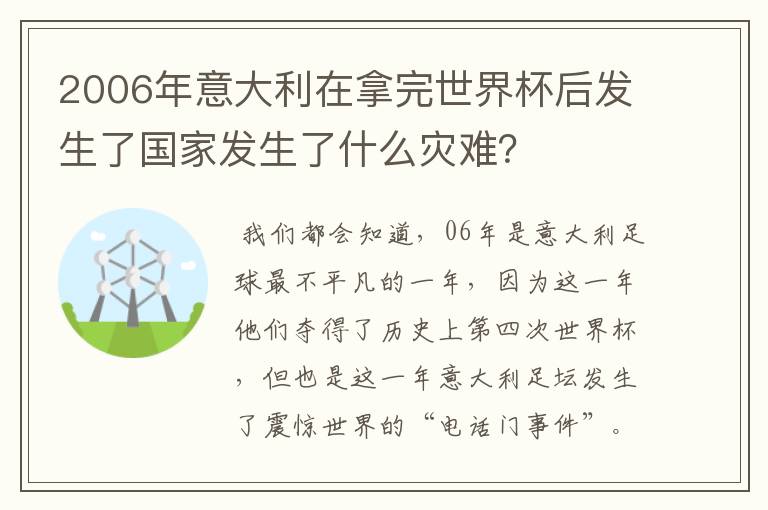 2006年意大利在拿完世界杯后发生了国家发生了什么灾难？

我们都会知道，06年是意大利足球最不平凡的一年，因为这一年他们夺得了历史上第四次世界杯，但也是这一年意大利足坛发生了震惊世界的“电话门事件”。